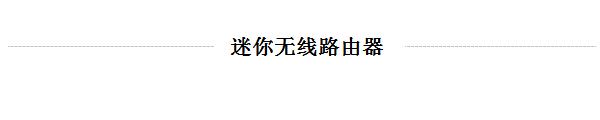 迷你无线路由器